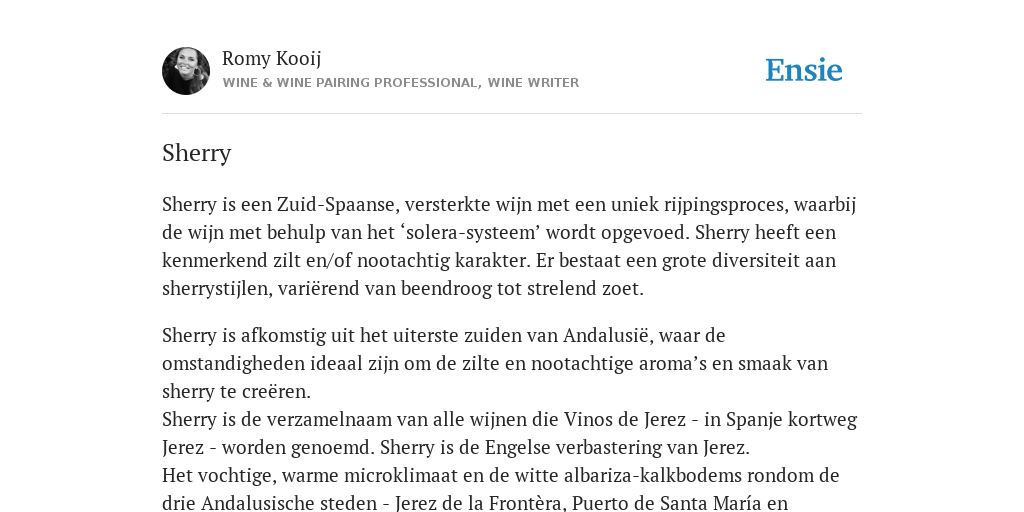 Romy Kooij
WINE & WINE PAIRING PROFESSIONAL, WINE WRITER

Ensie

Sherry

Sherry is een Zuid-Spaanse, versterkte wijn met een uniek rijpingsproces, waarbij de wijn met behulp van het ‘solera-systeem’ wordt opgevoed. Sherry heeft een kenmerkend zilt en/of nootachtig karakter. Er bestaat een grote diversiteit aan sherrystijlen, variërend van beendroog tot strelend zoet.

Sherry is afkomstig uit het uiterste zuiden van Andalusië, waar de omstandigheden ideaal zijn om de zilte en nootachtige aroma’s en smaak van sherry te creëren.
Sherry is de verzamelnaam van alle wijnen die Vinos de Jerez - in Spanje kortweg Jerez - worden genoemd. Sherry is de Engelse verbastering van Jerez.
Het vochtige, warme microklimaat en de witte albariza-kalkbodems rondom de drie Andalusische steden - Jerez de la Frontèra, Puerto de Santa María en